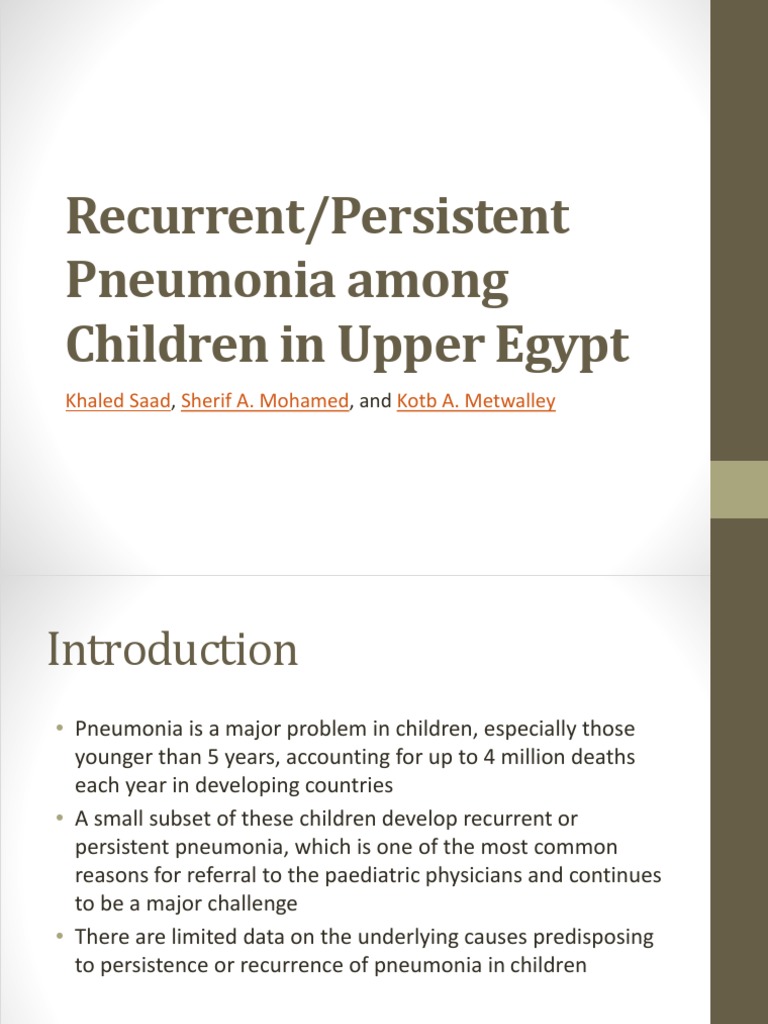 Recurrent/Persistent Pneumonia among Children in Upper Egypt

Khaled Saad, Sherif A. Mohamed, and Kotb A. Metwalley

Introduction

• Pneumonia is a major problem in children, especially those younger than 5 years, accounting for up to 4 million deaths each year in developing countries
• A small subset of these children develop recurrent or persistent pneumonia, which is one of the most common reasons for referral to the paediatric physicians and continues to be a major challenge
• There are limited data on the underlying causes predisposing to persistence or recurrence of pneumonia in children